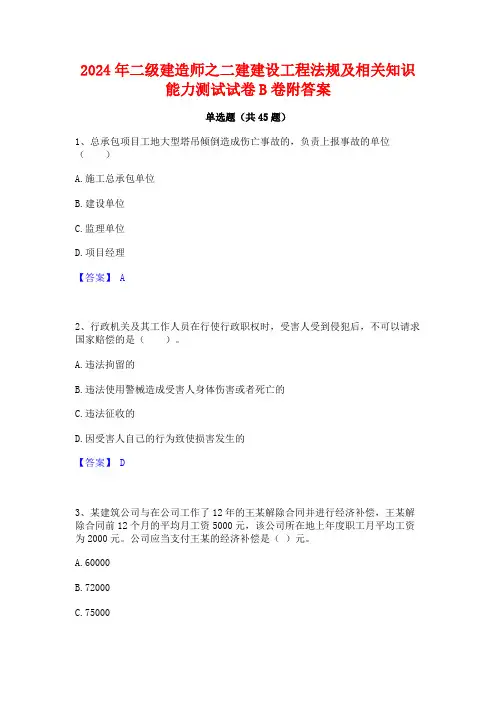 2024年二级建造师之二建建设工程法规及相关知识能力测试试卷B卷附答案

单选题（共45题）

1、总承包项目工地大型塔吊倾倒造成伤亡事故的，负责上报事故的单位（　　）

A.施工总承包单位

B.建设单位

C.监理单位

D.项目经理

【答案】 A

2、行政机关及其工作人员在行使行政职权时，受害人受到侵犯后，不可以请求国家赔偿的是（　　）。

A.违法拘留的

B.违法使用警械造成受害人身体伤害或者死亡的

C.违法征收的

D.因受害人自己的行为致使损害发生的

【答案】 D

3、某建筑公司与在公司工作了12年的王某解除合同并进行经济补偿，王某解除合同前12个月的平均月工资5000元，该公司所在地上年度职工月平均工资为2000元。公司应当支付王某的经济补偿是（ ）元。

A.60000

B.72000

C.75000